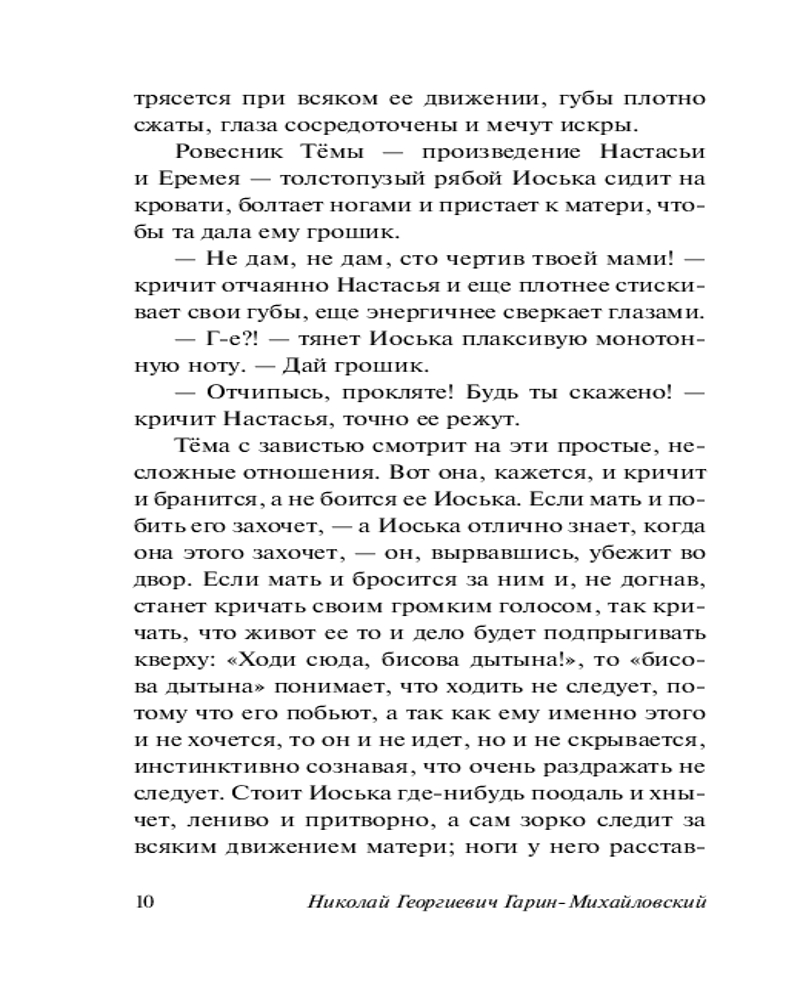 трясется при всяком ее движении, губы плотно сжаты, глаза сосредоточены и мечут искры.

Ровесник Тёмы — произведение Настасьи и Еремея — толстопузый рябой Иоська сидит на кровати, болтает ногами и пристает к матери, чтобы та дала ему грошик.

— Не дам, не дам, сто чертив твоей мами! — кричит отчаянно Настасья и еще плотнее стискивает свои губы, еще энергичнее сверкает глазами.

— Г-е?! — тянет Иоська плаксивую монотонную ноту. — Дай грошик.

— Отчипысь, прокляте! Будь ты скажено! — кричит Настасья, точно ее режут.

Тёма с завистью смотрит на эти простые, несложные отношения. Вот она, кажется, и кричит и бранится, а не боится ее Иоська. Если мать и побить его захочет, — а Иоська отлично знает, когда она этого захочет, — он, вырвавшись, убежит во двор. Если мать и бросится за ним и, не догнав, станет кричать своим громким голосом, так кричать, что живот ее то и дело будет подпрыгивать кверху: «Ходи сюда, бисова дытына!», то «бисова дытына» понимает, что ходить не следует, потому что его побьют, а так как ему именно этого и не хочется, то он и не идет, но и не скрывается, инстинктивно сознавая, что очень раздражать не следует. Стоит Иоська где-нибудь поодаль и хнычет, лениво и притворно, а сам зорко следит за всяким движением матери; ноги у него расстав-

10 Николай Георгиевич Гарин-Михайловский